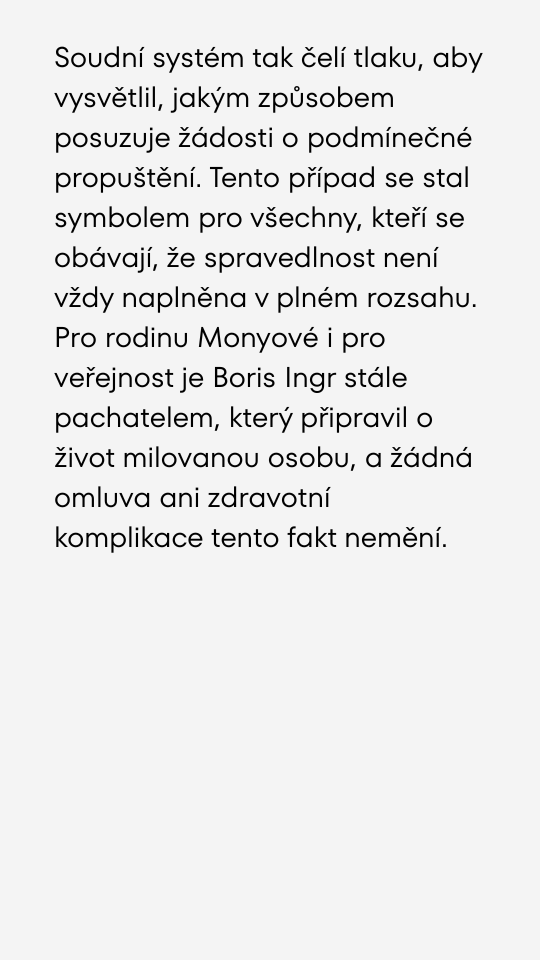 Soudní systém tak čelí tlaku, aby vysvětlil, jakým způsobem posuzuje žádosti o podmínečné propuštění. Tento případ se stal symbolem pro všechny, kteří se obávají, že spravedlnost není vždy naplněna v plném rozsahu. Pro rodinu Monyové i pro veřejnost je Boris Ingr stále pachatelem, který připravil o život milovanou osobu, a žádná omluva ani zdravotní komplikace tento fakt nemění.